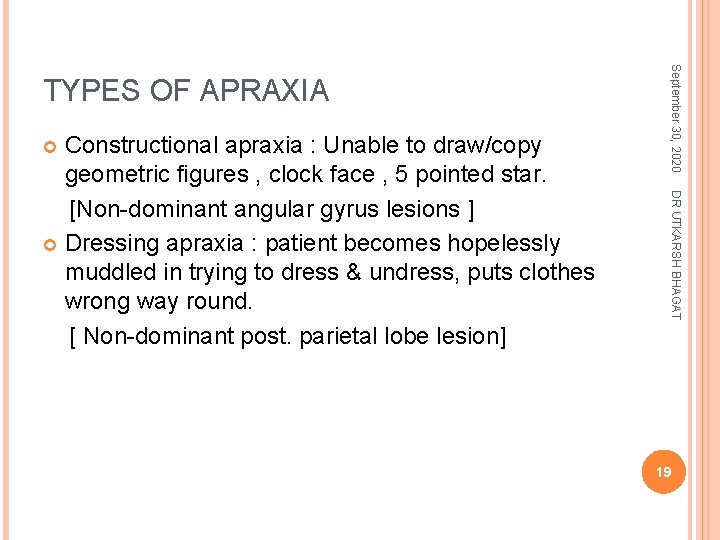 TYPES OF APRAXIA

Constructional apraxia : Unable to draw/copy geometric figures , clock face , 5 pointed star.

[Non-dominant angular gyrus lesions ]

Dressing apraxia : patient becomes hopelessly muddled in trying to dress & undress, puts clothes wrong way round.

[ Non-dominant post. parietal lobe lesion]

September 30, 2020

DR UTKARSH BHAGAT

19